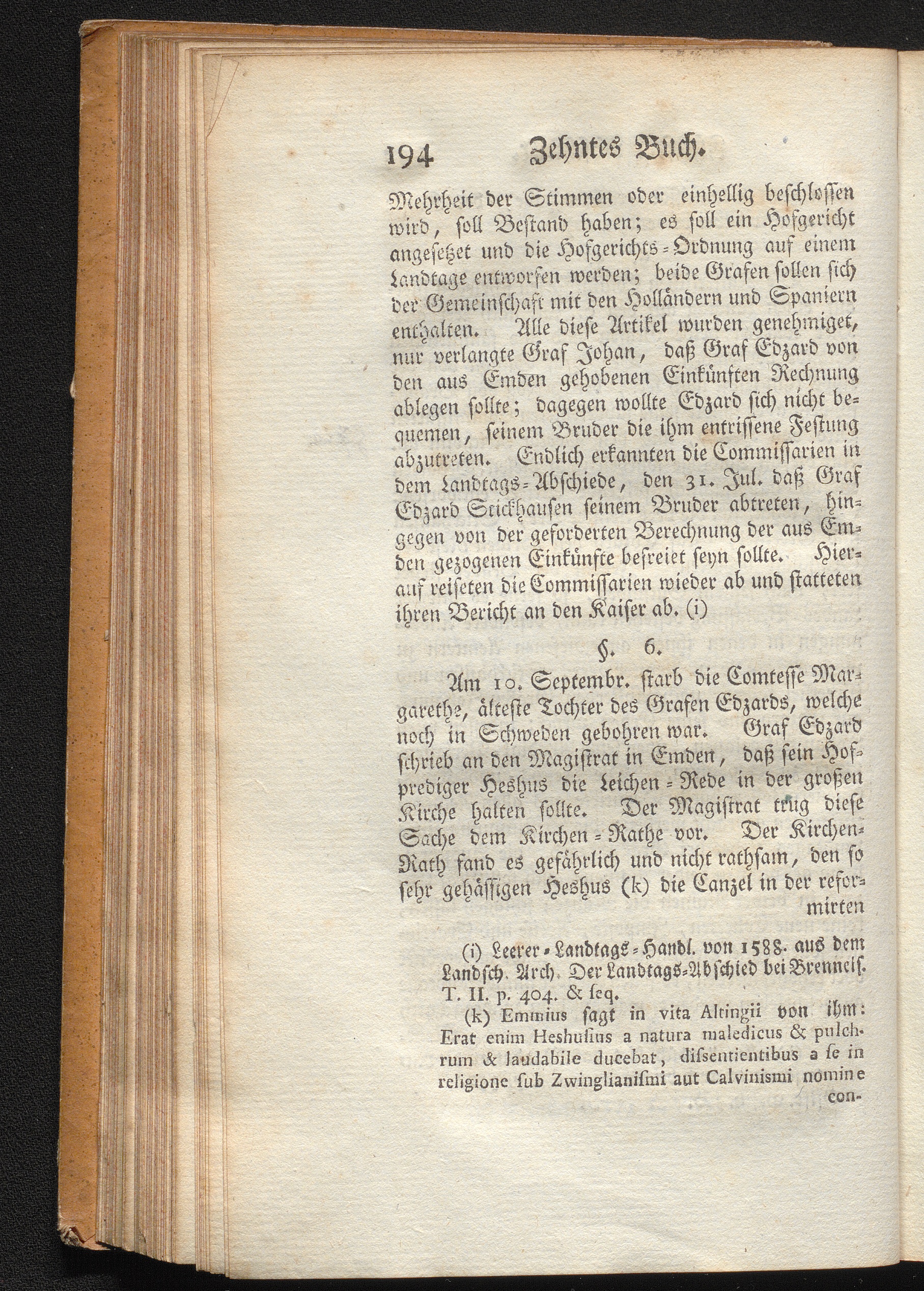 194 Zehntes Buch.

Mehrheit der Stimmen oder einhellig beschlossen wird, soll Bestand haben; es soll ein Hofgericht angesetzet und die Hofgerichts-Ordnung auf einem Landtage entworfen werden; beide Grafen sollen sich der Gemeinschaft mit den Holländern und Spaniern enthalten. Alle diese Artikel wurden genehmiget, nur verlangte Graf Johan, daß Graf Edzard von den aus Emden gehobenen Einkünften Rechnung ablegen sollte; dagegen wollte Edzard sich nicht bequemen, seinem Bruder die ihm entrissene Festung abzutreten. Endlich erkannten die Commissarien in dem Landtags-Abschiede, den 31. Jul. daß Graf Edzard Stickhausen seinem Bruder abtreten, hingegen von der geforderten Berechnung der aus Emden gezogenen Einkünfte befreiet seyn sollte. Hierauf reiseten die Commissarien wieder ab und statteten ihren Bericht an den Kaiser ab. (i)

§. 6.

Am 10. Septembr. starb die Comtesse Margarethe, älteste Tochter des Grafen Edzards, welche noch in Schweden gebohren war. Graf Edzard schrieb an den Magistrat in Emden, daß sein Hofprediger Heshus die Leichen-Rede in der großen Kirche halten sollte. Der Magistrat trug diese Sache dem Kirchen-Rathe vor. Der Kirchen-Rath fand es gefährlich und nicht rathsam, den so sehr gehässigen Heshus (k) die Canzel in der reformirten

(i) Leerer-Landtags-Handl. von 1588. aus dem Landsch. Arch. Der Landtags-Abschied bei Brenneis. T. II. p. 404. & seq.

(k) Emmius sagt in vita Altingii von ihm: Erat enim Heshusius a natura maledicus & pulchrum & laudabile ducebat, dissentientibus a se in religione sub Zwinglianismi aut Calvinismi nomine con-